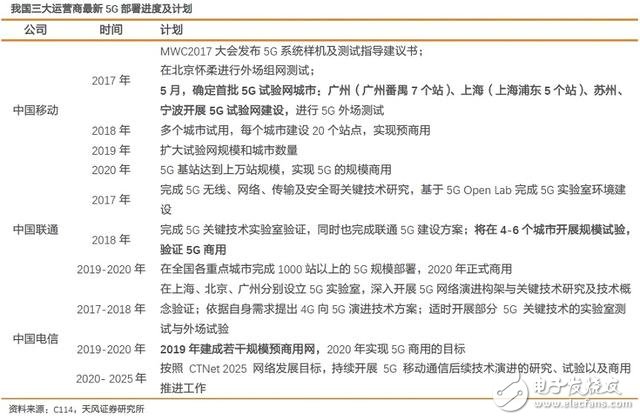 我国三大运营商最新 5G 部署进度及计划

| 公司 | 时间 | 计划 |
|---|---|---|
| 中国移动 | 2017 年 | MWC2017 大会发布 5G 系统样机及测试指导建议书；在北京怀柔进行外场组网测试；5 月，确定首批 5G 试验网城市：广州（广州番禺 7 个站）、上海（上海浦东 5 个站）、苏州、宁波开展 5G 试验网建设，进行 5G 外场测试 |
| | 2018 年 | 多个城市试用，每个城市建设 20 个站点，实现预商用 |
| | 2019 年 | 扩大试验网规模和城市数量 |
| | 2020 年 | 5G 基站达到上万站规模，实现 5G 的规模商用 |
| 中国联通 | 2017 年 | 完成 5G 无线、网络、传输及安全哥关键技术研究，基于 5G Open Lab 完成 5G 实验室环境建设 |
| | 2018 年 | 完成 5G 关键技术实验室验证，同时也完成联通 5G 建设方案；将在 4-6 个城市开展规模试验，验证 5G 商用 |
| | 2019-2020 年 | 在全国各重点城市完成 1000 站以上的 5G 规模部署，2020 年正式商用 |
| 中国电信 | 2017-2018 年 | 在上海、北京、广州分别设立 5G 实验室，深入开展 5G 网络演进构架与关键技术研究及技术概念验证；依据自身需求提出 4G 向 5G 演进技术方案；适时开展部分 5G 关键技术的实验室测试与外场试验 |
| | 2019-2020 年 | 2019 年建成若干规模预商用网，2020 年实现 5G 商用的目标 |
| | 2020- 2025 年 | 按照 CTNet 2025 网络发展目标，持续开展 5G 移动通信后续技术演进的研究、试验以及商用推进工作 |

资料来源：C114，天风证券研究所

电子发烧友
www.elecfans.com